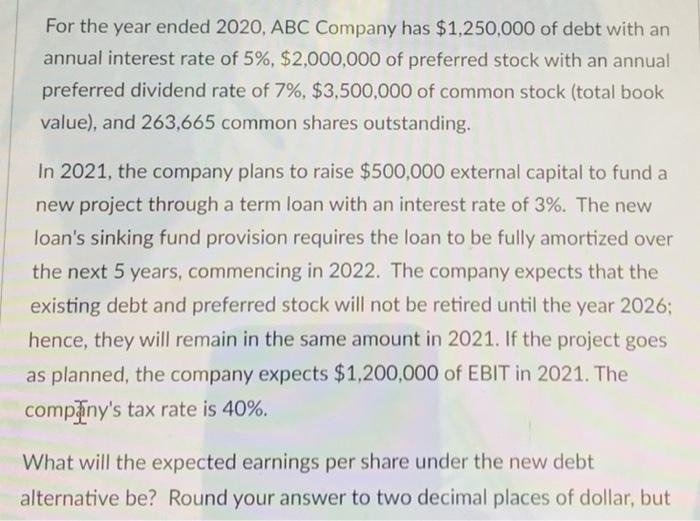 For the year ended 2020, ABC Company has $1,250,000 of debt with an annual interest rate of 5%, $2,000,000 of preferred stock with an annual preferred dividend rate of 7%, $3,500,000 of common stock (total book value), and 263,665 common shares outstanding.

In 2021, the company plans to raise $500,000 external capital to fund a new project through a term loan with an interest rate of 3%. The new loan's sinking fund provision requires the loan to be fully amortized over the next 5 years, commencing in 2022. The company expects that the existing debt and preferred stock will not be retired until the year 2026; hence, they will remain in the same amount in 2021. If the project goes as planned, the company expects $1,200,000 of EBIT in 2021. The company's tax rate is 40%.

What will the expected earnings per share under the new debt alternative be? Round your answer to two decimal places of dollar, but